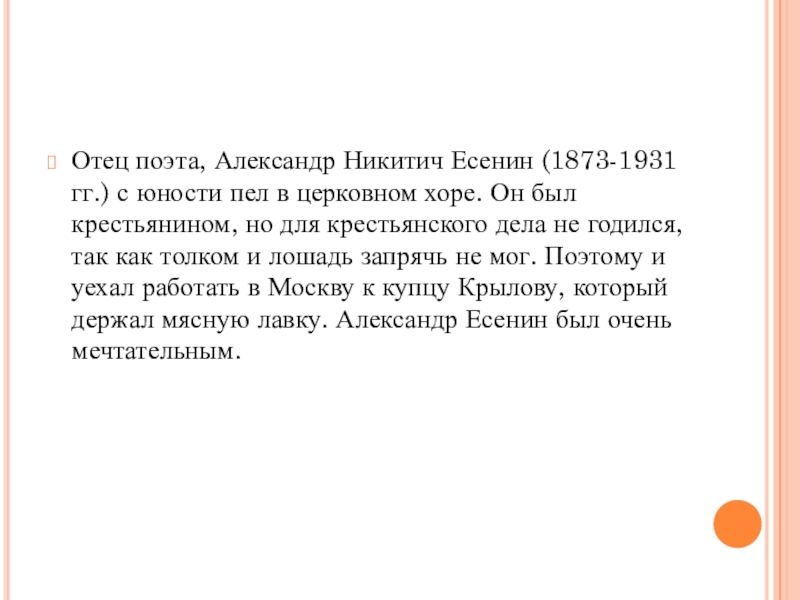 Отец поэта, Александр Никитич Есенин (1873-1931 гг.) с юности пел в церковном хоре. Он был крестьянином, но для крестьянского дела не годился, так как толком и лошадь запрячь не мог. Поэтому и уехал работать в Москву к купцу Крылову, который держал мясную лавку. Александр Есенин был очень мечтательным.